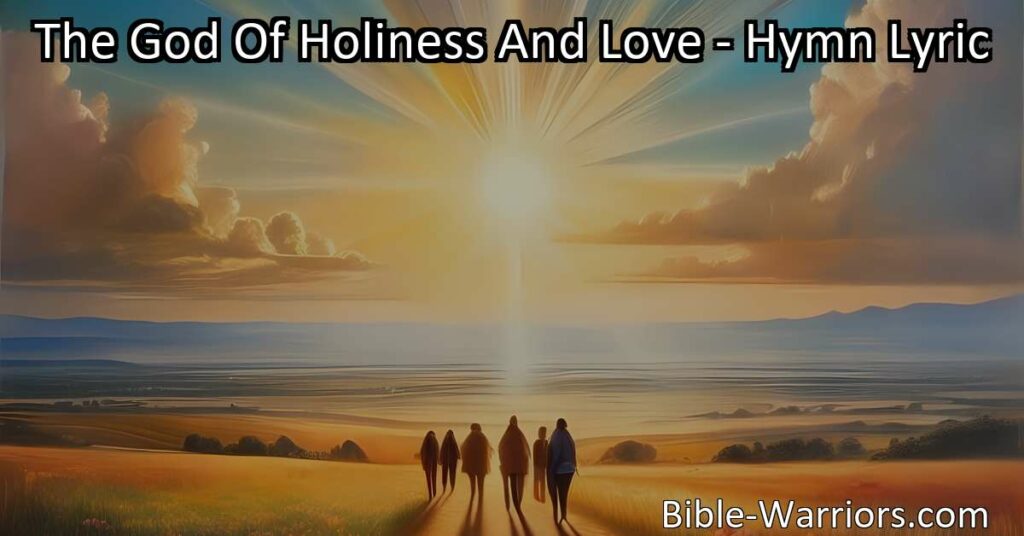 The God Of Holiness And Love - Hymn Lyric

Bible-Warriors.com